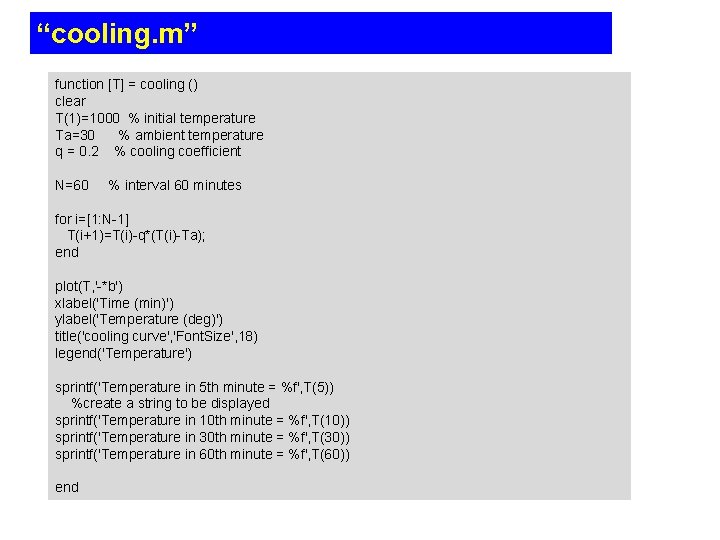 “cooling.m”

function [T] = cooling ()
clear
T(1)=1000 % initial temperature
Ta=30 % ambient temperature
q = 0.2 % cooling coefficient

N=60 % interval 60 minutes

for i=[1:N-1]
T(i+1)=T(i)-q*(T(i)-Ta);
end

plot(T,'-*b')
xlabel('Time (min)')
ylabel('Temperature (deg)')
title('cooling curve','FontSize',18)
legend('Temperature')

sprintf('Temperature in 5th minute = %f',T(5))
%create a string to be displayed
sprintf('Temperature in 10th minute = %f',T(10))
sprintf('Temperature in 30th minute = %f',T(30))
sprintf('Temperature in 60th minute = %f',T(60))

end